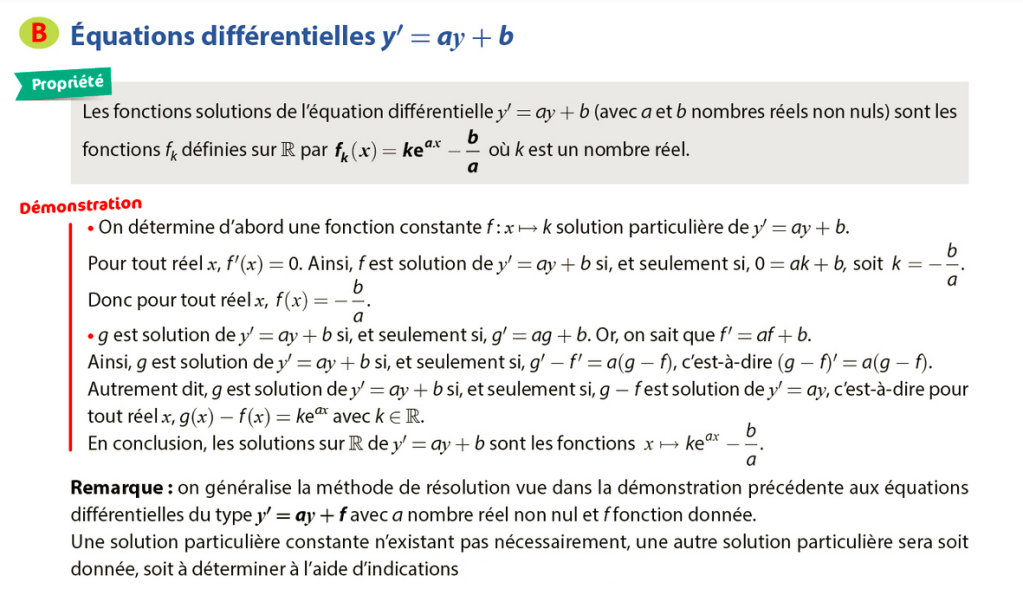 B Équations différentielles $y' = ay + b$

Propriété

Les fonctions solutions de l'équation différentielle $y' = ay + b$ (avec $a$ et $b$ nombres réels non nuls) sont les fonctions $f_k$ définies sur $\mathbb{R}$ par $f_k(x) = ke^{ax} - \frac{b}{a}$ où $k$ est un nombre réel.

Démonstration

• On détermine d'abord une fonction constante $f : x \mapsto k$ solution particulière de $y' = ay + b$.
Pour tout réel $x$, $f'(x) = 0$. Ainsi, $f$ est solution de $y' = ay + b$ si, et seulement si, $0 = ak + b$, soit $k = -\frac{b}{a}$.
Donc pour tout réel $x$, $f(x) = -\frac{b}{a}$.
• $g$ est solution de $y' = ay + b$ si, et seulement si, $g' = ag + b$. Or, on sait que $f' = af + b$.
Ainsi, $g$ est solution de $y' = ay + b$ si, et seulement si, $g' - f' = a(g - f)$, c'est-à-dire $(g - f)' = a(g - f)$.
Autrement dit, $g$ est solution de $y' = ay + b$ si, et seulement si, $g - f$ est solution de $y' = ay$, c'est-à-dire pour tout réel $x$, $g(x) - f(x) = ke^{ax}$ avec $k \in \mathbb{R}$.
En conclusion, les solutions sur $\mathbb{R}$ de $y' = ay + b$ sont les fonctions $x \mapsto ke^{ax} - \frac{b}{a}$.

Remarque : on généralise la méthode de résolution vue dans la démonstration précédente aux équations différentielles du type $y' = ay + f$ avec $a$ nombre réel non nul et $f$ fonction donnée.
Une solution particulière constante n'existant pas nécessairement, une autre solution particulière sera soit donnée, soit à déterminer à l'aide d'indications